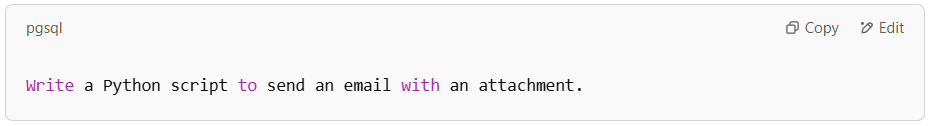 pgsql

Copy Edit

Write a Python script to send an email with an attachment.